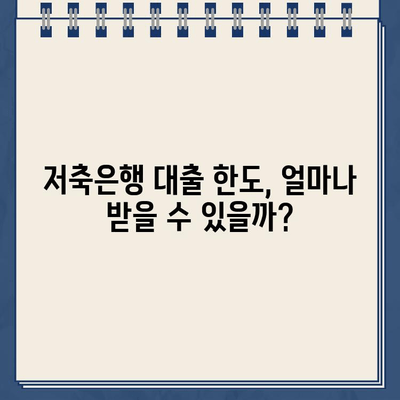 저축은행 대출 한도, 얼마나 받을 수 있을까?